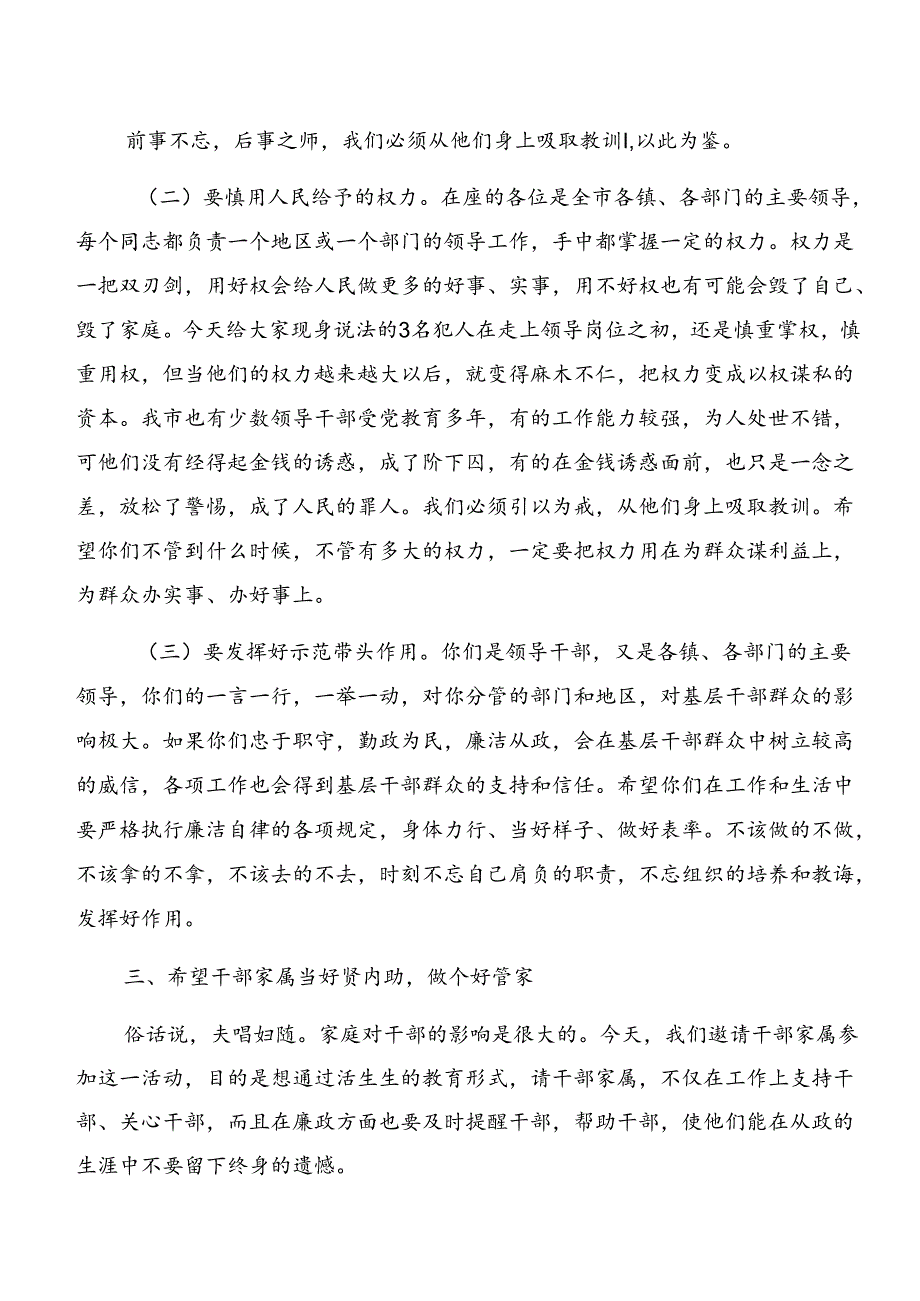 前事不忘，后事之师，我们必须从他们身上吸取教训I,以此为鉴。

（二）要慎用人民给予的权力。在座的各位是全市各镇、各部门的主要领导，每个同志都负责一个地区或一个部门的领导工作，手中都掌握一定的权力。权力是一把双刃剑，用好权会给人民做更多的好事、实事，用不好权也有可能会毁了自己、毁了家庭。今天给大家现身说法的3名犯人在走上领导岗位之初，还是慎重掌权，慎重用权，但当他们的权力越来越大以后，就变得麻木不仁，把权力变成以权谋私的资本。我市也有少数领导干部受党教育多年，有的工作能力较强，为人处世不错，可他们没有经得起金钱的诱惑，成了阶下囚，有的在金钱诱惑面前，也只是一念之差，放松了警惕，成了人民的罪人。我们必须引以为戒，从他们身上吸取教训。希望你们不管到什么时候，不管有多大的权力，一定要把权力用在为群众谋利益上，为群众办实事、办好事上。

（三）要发挥好示范带头作用。你们是领导干部，又是各镇、各部门的主要领导，你们的一言一行，一举一动，对你分管的部门和地区，对基层干部群众的影响极大。如果你们忠于职守，勤政为民，廉洁从政，会在基层干部群众中树立较高的威信，各项工作也会得到基层干部群众的支持和信任。希望你们在工作和生活中要严格执行廉洁自律的各项规定，身体力行、当好样子、做好表率。不该做的不做，不该拿的不拿，不该去的不去，时刻不忘自己肩负的职责，不忘组织的培养和教诲，发挥好作用。

三、希望干部家属当好贤内助，做个好管家

俗话说，夫唱妇随。家庭对干部的影响是很大的。今天，我们邀请干部家属参加这一活动，目的是想通过活生生的教育形式，请干部家属，不仅在工作上支持干部、关心干部，而且在廉政方面也要及时提醒干部，帮助干部，使他们能在从政的生涯中不要留下终身的遗憾。